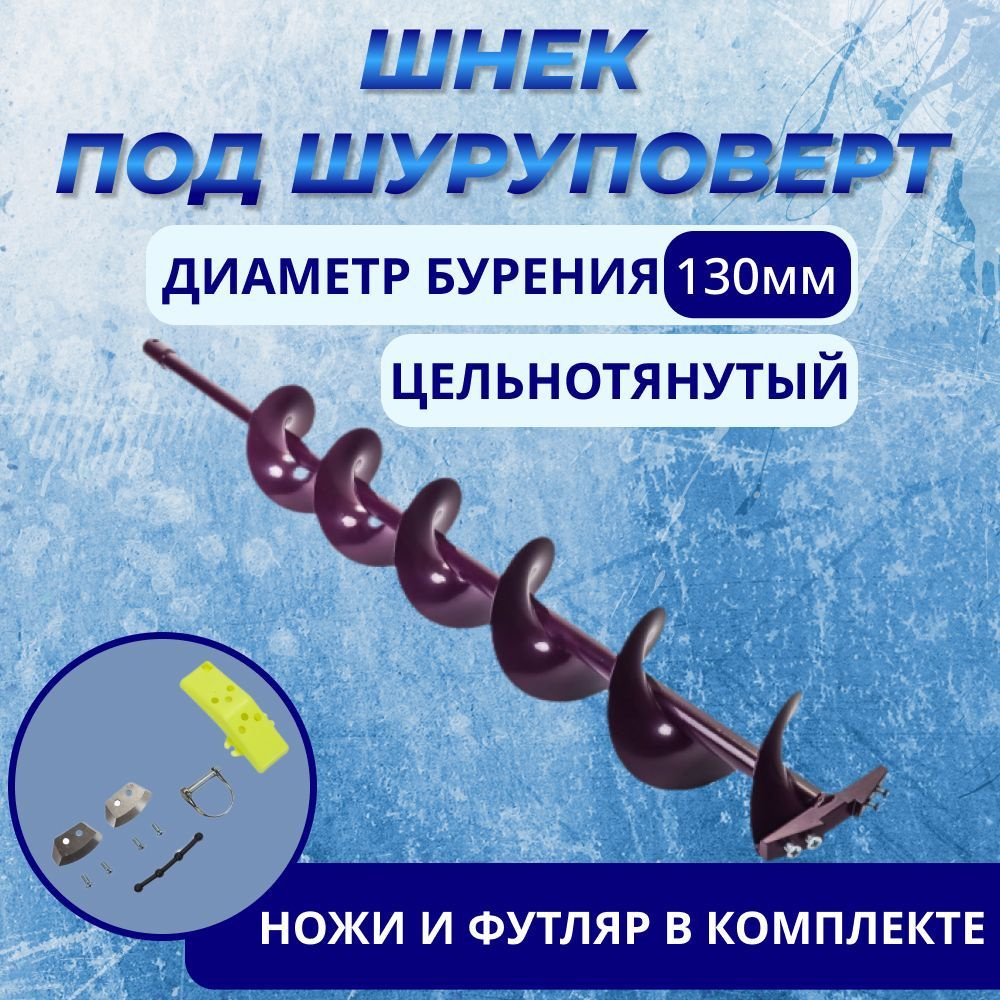 ШНЕК
ПОД ШУРУПОВЕРТ

ДИАМЕТР БУРЕНИЯ 130мм

ЦЕЛЬНОТЯНУТЫЙ

НОЖИ И ФУТЛЯР В КОМПЛЕКТЕ